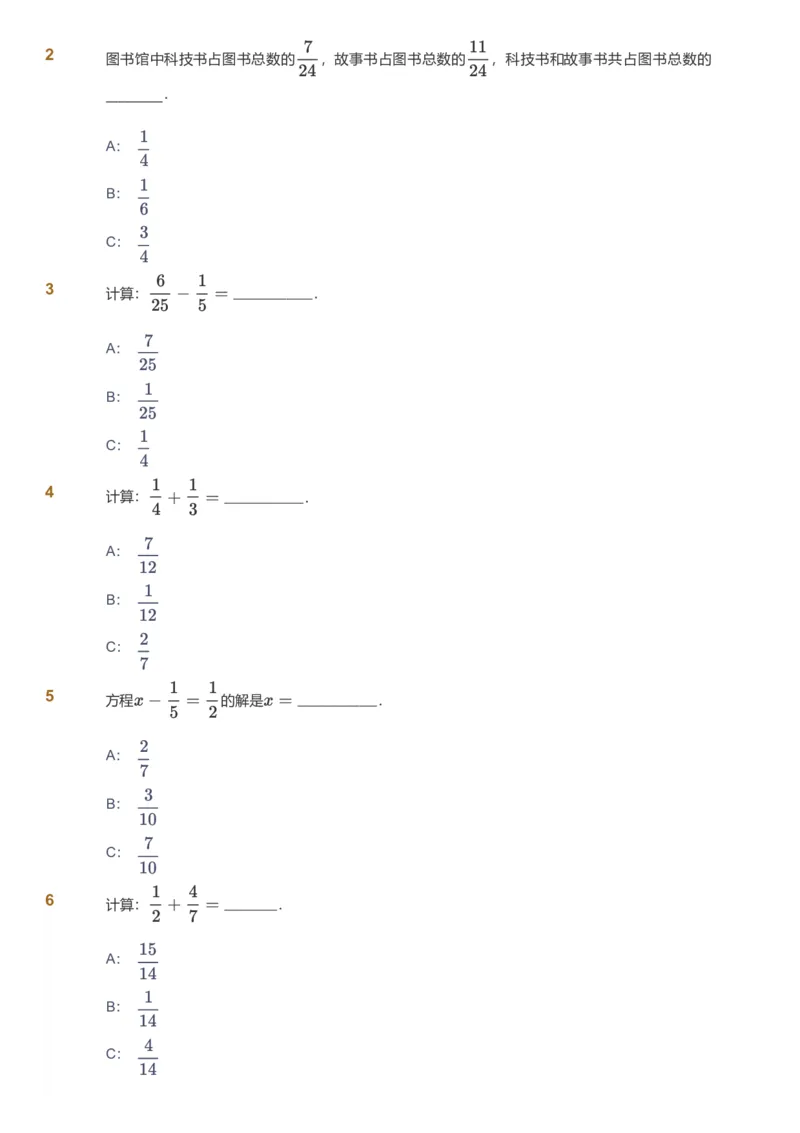 2

图书馆中科技书占图书总数的$\frac{7}{24}$，故事书占图书总数的$\frac{11}{24}$，科技书和故事书共占图书总数的____.

A: $\frac{1}{4}$

B: $\frac{1}{6}$

C: $\frac{3}{4}$

3

计算：$\frac{6}{25}-\frac{1}{5}=$____.

A: $\frac{7}{25}$

B: $\frac{1}{25}$

C: $\frac{1}{4}$

4

计算：$\frac{1}{4}+\frac{1}{3}=$____.

A: $\frac{7}{12}$

B: $\frac{1}{12}$

C: $\frac{2}{7}$

5

方程$x-\frac{1}{5}=\frac{1}{2}$的解是$x=$____.

A: $\frac{2}{7}$

B: $\frac{3}{10}$

C: $\frac{7}{10}$

6

计算：$\frac{1}{2}+\frac{4}{7}=$____.

A: $\frac{15}{14}$

B: $\frac{1}{14}$

C: $\frac{4}{14}$